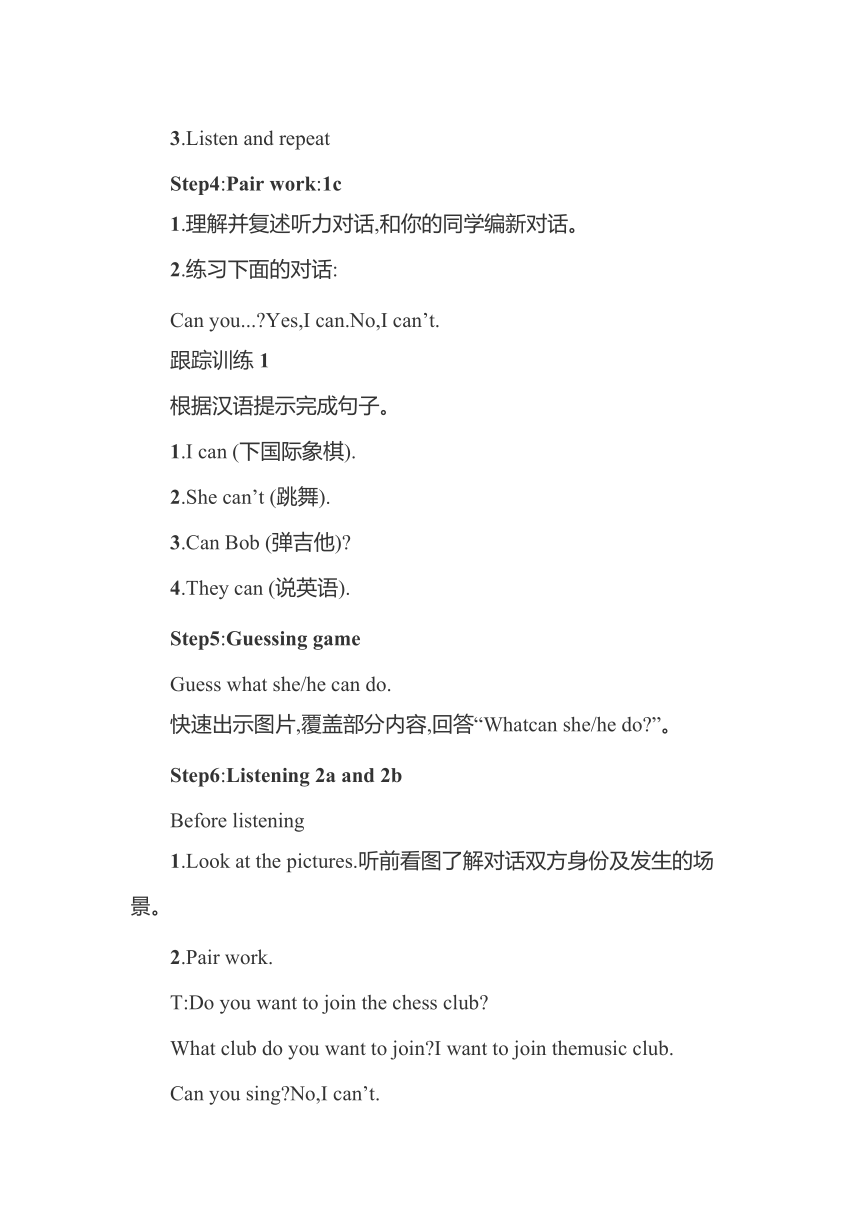 3.Listen and repeat

Step4:Pair work:1c

1.理解并复述听力对话,和你的同学编新对话。

2.练习下面的对话:

Can you...?Yes,I can.No,I can’t.

跟踪训练 1

根据汉语提示完成句子。

1.I can (下国际象棋).

2.She can’t (跳舞).

3.Can Bob (弹吉他)?

4.They can (说英语).

Step5:Guessing game

Guess what she/he can do.

快速出示图片,覆盖部分内容,回答“Whatcan she/he do?”。

Step6:Listening 2a and 2b

Before listening

1.Look at the pictures.听前看图了解对话双方身份及发生的场景。

2.Pair work.

T:Do you want to join the chess club?

What club do you want to join?I want to join themusic club.

Can you sing?No,I can’t.